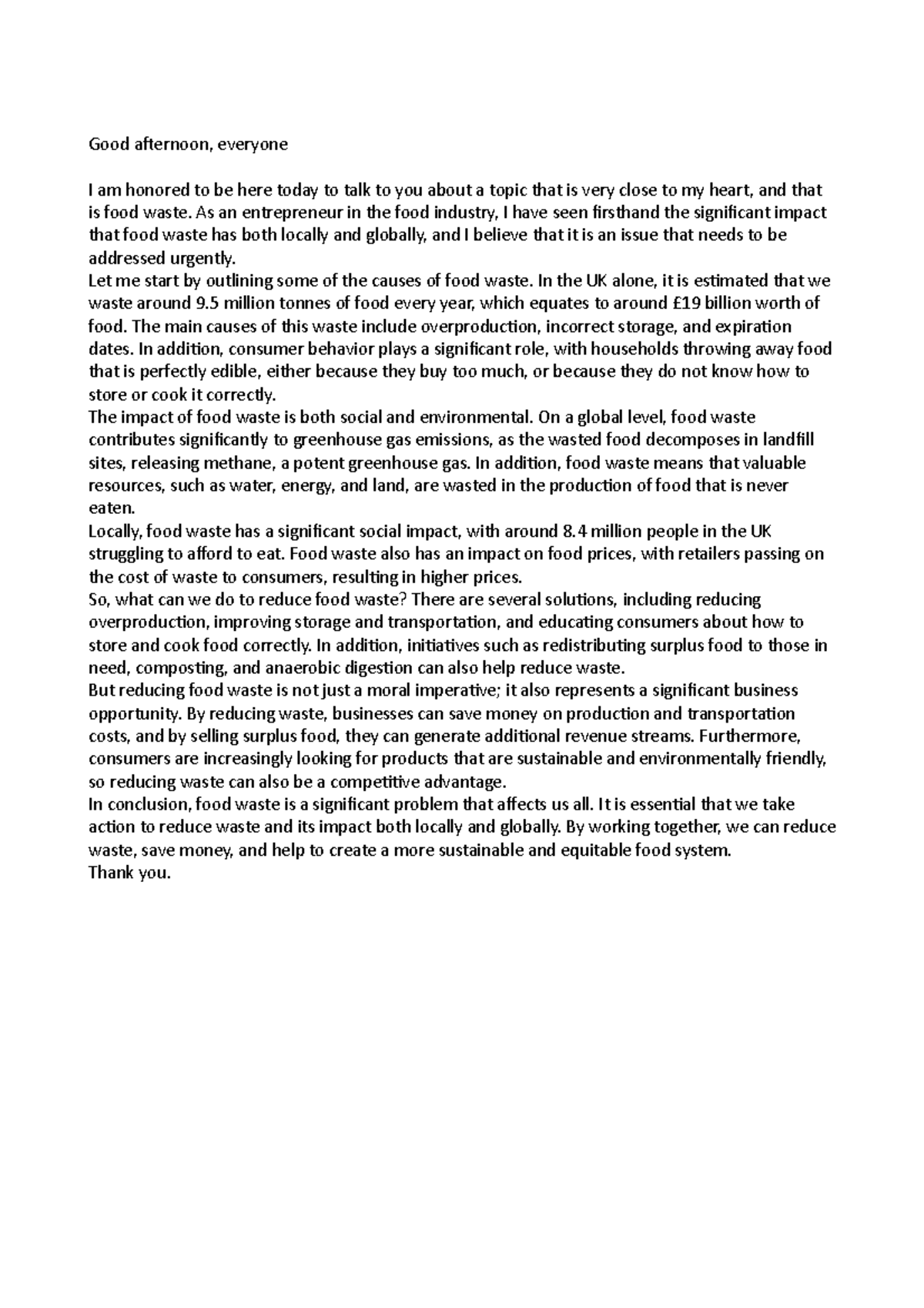 Good afternoon, everyone

I am honored to be here today to talk to you about a topic that is very close to my heart, and that is food waste. As an entrepreneur in the food industry, I have seen firsthand the significant impact that food waste has both locally and globally, and I believe that it is an issue that needs to be addressed urgently.

Let me start by outlining some of the causes of food waste. In the UK alone, it is estimated that we waste around 9.5 million tonnes of food every year, which equates to around £19 billion worth of food. The main causes of this waste include overproduction, incorrect storage, and expiration dates. In addition, consumer behavior plays a significant role, with households throwing away food that is perfectly edible, either because they buy too much, or because they do not know how to store or cook it correctly.

The impact of food waste is both social and environmental. On a global level, food waste contributes significantly to greenhouse gas emissions, as the wasted food decomposes in landfill sites, releasing methane, a potent greenhouse gas. In addition, food waste means that valuable resources, such as water, energy, and land, are wasted in the production of food that is never eaten.

Locally, food waste has a significant social impact, with around 8.4 million people in the UK struggling to afford to eat. Food waste also has an impact on food prices, with retailers passing on the cost of waste to consumers, resulting in higher prices.

So, what can we do to reduce food waste? There are several solutions, including reducing overproduction, improving storage and transportation, and educating consumers about how to store and cook food correctly. In addition, initiatives such as redistributing surplus food to those in need, composting, and anaerobic digestion can also help reduce waste.

But reducing food waste is not just a moral imperative; it also represents a significant business opportunity. By reducing waste, businesses can save money on production and transportation costs, and by selling surplus food, they can generate additional revenue streams. Furthermore, consumers are increasingly looking for products that are sustainable and environmentally friendly, so reducing waste can also be a competitive advantage.

In conclusion, food waste is a significant problem that affects us all. It is essential that we take action to reduce waste and its impact both locally and globally. By working together, we can reduce waste, save money, and help to create a more sustainable and equitable food system.

Thank you.